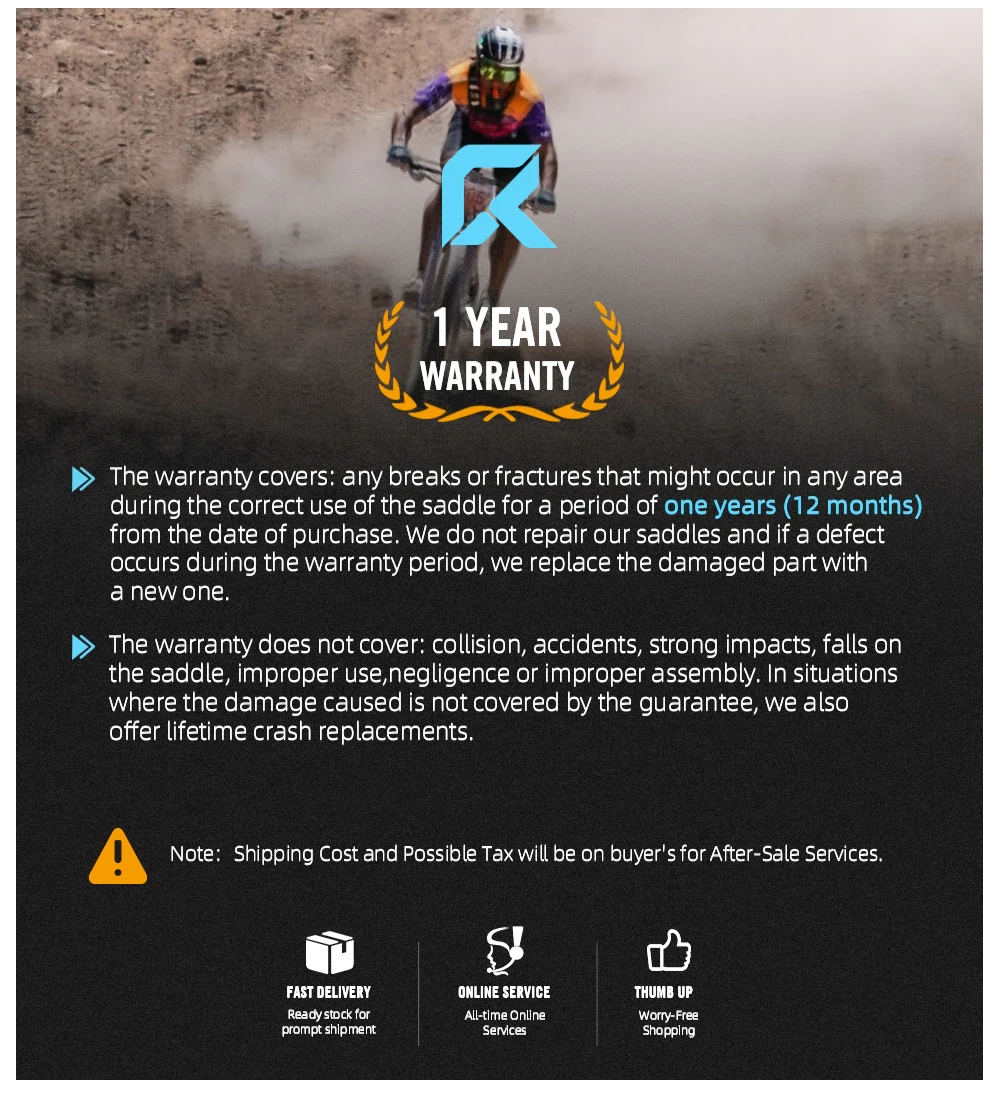 1 YEAR
WARRANTY

The warranty covers: any breaks or fractures that might occur in any area during the correct use of the saddle for a period of one years (12 months) from the date of purchase. We do not repair our saddles and if a defect occurs during the warranty period, we replace the damaged part with a new one.

The warranty does not cover: collision, accidents, strong impacts, falls on the saddle, improper use,negligence or improper assembly. In situations where the damage caused is not covered by the guarantee, we also offer lifetime crash replacements.

Note: Shipping Cost and Possible Tax will be on buyer's for After-Sale Services.

FAST DELIVERY
Ready stock for prompt shipment

ONLINE SERVICE
All-time Online Services

THUMB UP
Worry-Free Shopping